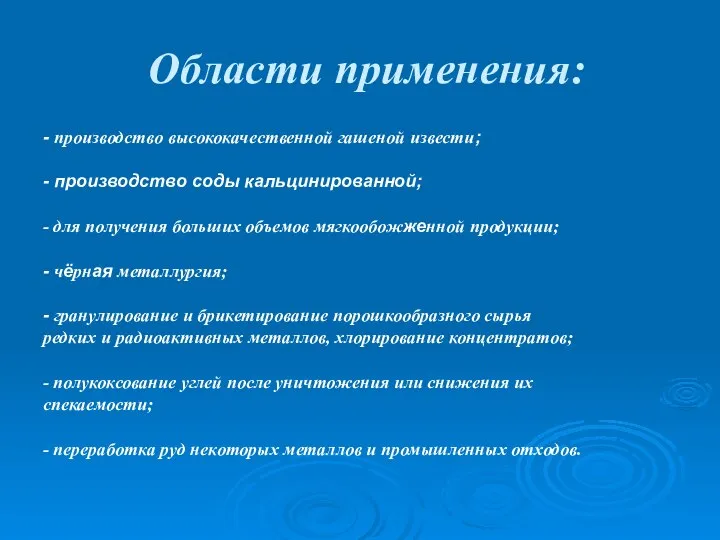 Области применения:

- производство высококачественной гашеной извести;

- производство соды кальцинированной;

- для получения больших объемов мягкообожженной продукции;

- чёрная металлургия;

- гранулирование и брикетирование порошкообразного сырья редких и радиоактивных металлов, хлорирование концентратов;

- полукоксование углей после уничтожения или снижения их спекаемости;

- переработка руд некоторых металлов и промышленных отходов.